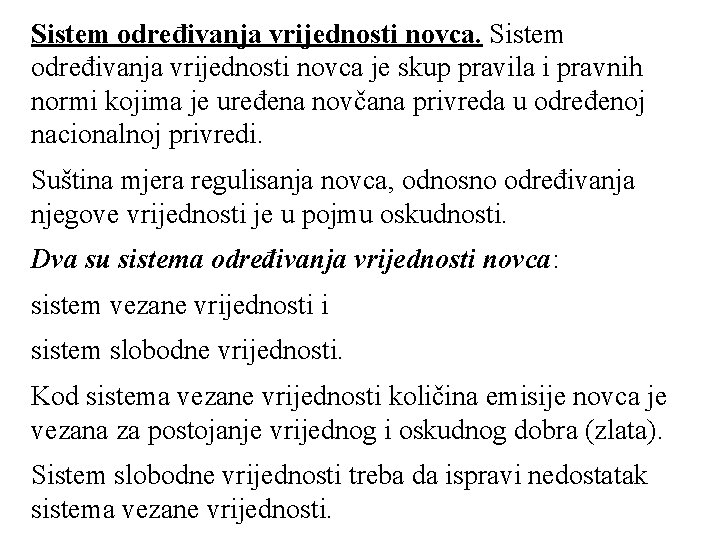 Sistem određivanja vrijednosti novca. Sistem određivanja vrijednosti novca je skup pravila i pravnih normi kojima je uređena novčana privreda u određenoj nacionalnoj privredi.

Suština mjera regulisanja novca, odnosno određivanja njegove vrijednosti je u pojmu oskudnosti.

Dva su sistema određivanja vrijednosti novca:

sistem vezane vrijednosti i

sistem slobodne vrijednosti.

Kod sistema vezane vrijednosti količina emisije novca je vezana za postojanje vrijednog i oskudnog dobra (zlata).

Sistem slobodne vrijednosti treba da ispravi nedostatak sistema vezane vrijednosti.